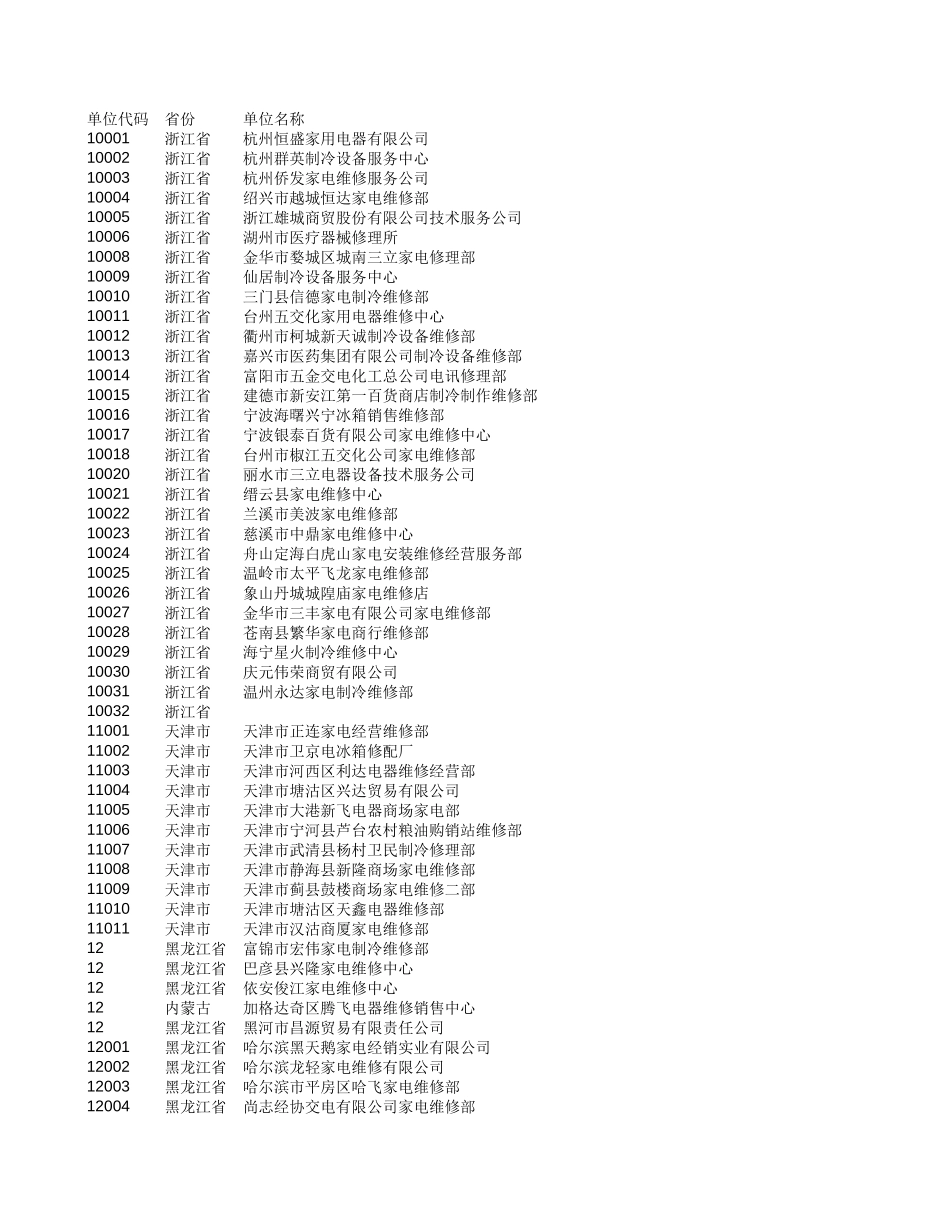 | 单位代码 | 省份 | 单位名称 |
|---|---|---|
| 10001 | 浙江省 | 杭州恒盛家用电器有限公司 |
| 10002 | 浙江省 | 杭州群英制冷设备服务中心 |
| 10003 | 浙江省 | 杭州侨发家电维修服务公司 |
| 10004 | 浙江省 | 绍兴市越城恒达家电维修部 |
| 10005 | 浙江省 | 浙江雄城商贸股份有限公司技术服务公司 |
| 10006 | 浙江省 | 湖州市医疗器械修理所 |
| 10008 | 浙江省 | 金华市婺城区城南三立家电修理部 |
| 10009 | 浙江省 | 仙居制冷设备服务中心 |
| 10010 | 浙江省 | 三门县信德家电制冷维修部 |
| 10011 | 浙江省 | 台州五交化家用电器维修中心 |
| 10012 | 浙江省 | 衢州市柯城新天诚制冷设备维修部 |
| 10013 | 浙江省 | 嘉兴市医药集团有限公司制冷设备维修部 |
| 10014 | 浙江省 | 富阳市五金交电化工总公司电讯修理部 |
| 10015 | 浙江省 | 建德市新安江第一百货商店制冷制作维修部 |
| 10016 | 浙江省 | 宁波海曙兴宁冰箱销售维修部 |
| 10017 | 浙江省 | 宁波银泰百货有限公司家电维修中心 |
| 10018 | 浙江省 | 台州市椒江五交化公司家电维修部 |
| 10020 | 浙江省 | 丽水市三立电器设备技术服务公司 |
| 10021 | 浙江省 | 缙云县家电维修中心 |
| 10022 | 浙江省 | 兰溪市美波家电维修部 |
| 10023 | 浙江省 | 慈溪市中鼎家电维修中心 |
| 10024 | 浙江省 | 舟山定海白虎山家电安装维修经营服务部 |
| 10025 | 浙江省 | 温岭市太平飞龙家电维修部 |
| 10026 | 浙江省 | 象山丹城城隍庙家电维修店 |
| 10027 | 浙江省 | 金华市三丰家电有限公司家电维修部 |
| 10028 | 浙江省 | 苍南县繁华家电商行维修部 |
| 10029 | 浙江省 | 海宁星火制冷维修中心 |
| 10030 | 浙江省 | 庆元伟荣商贸有限公司 |
| 10031 | 浙江省 | 温州永达家电制冷维修部 |
| 10032 | 浙江省 | |
| 11001 | 天津市 | 天津市正连家电经营维修部 |
| 11002 | 天津市 | 天津市卫京电冰箱修配厂 |
| 11003 | 天津市 | 天津市河西区利达电器维修经营部 |
| 11004 | 天津市 | 天津市塘沽区兴达贸易有限公司 |
| 11005 | 天津市 | 天津市大港新飞电器商场家电部 |
| 11006 | 天津市 | 天津市宁河县芦台农村粮油购销站维修部 |
| 11007 | 天津市 | 天津市武清县杨村卫民制冷修理部 |
| 11008 | 天津市 | 天津市静海县新隆商场家电维修部 |
| 11009 | 天津市 | 天津市蓟县鼓楼商场家电维修二部 |
| 11010 | 天津市 | 天津市塘沽区天鑫电器维修部 |
| 11011 | 天津市 | 天津市汉沽商厦家电维修部 |
| 12 | 黑龙江省 | 富锦市宏伟家电制冷维修部 |
| 12 | 黑龙江省 | 巴彦县兴隆家电维修中心 |
| 12 | 黑龙江省 | 依安俊江家电维修中心 |
| 12 | 内蒙古 | 加格达奇区腾飞电器维修销售中心 |
| 12 | 黑龙江省 | 黑河市昌源贸易有限责任公司 |
| 12001 | 黑龙江省 | 哈尔滨黑天鹅家电经销实业有限公司 |
| 12002 | 黑龙江省 | 哈尔滨龙轻家电维修有限公司 |
| 12003 | 黑龙江省 | 哈尔滨市平房区哈飞家电维修部 |
| 12004 | 黑龙江省 | 尚志经协交电有限公司家电维修部 |